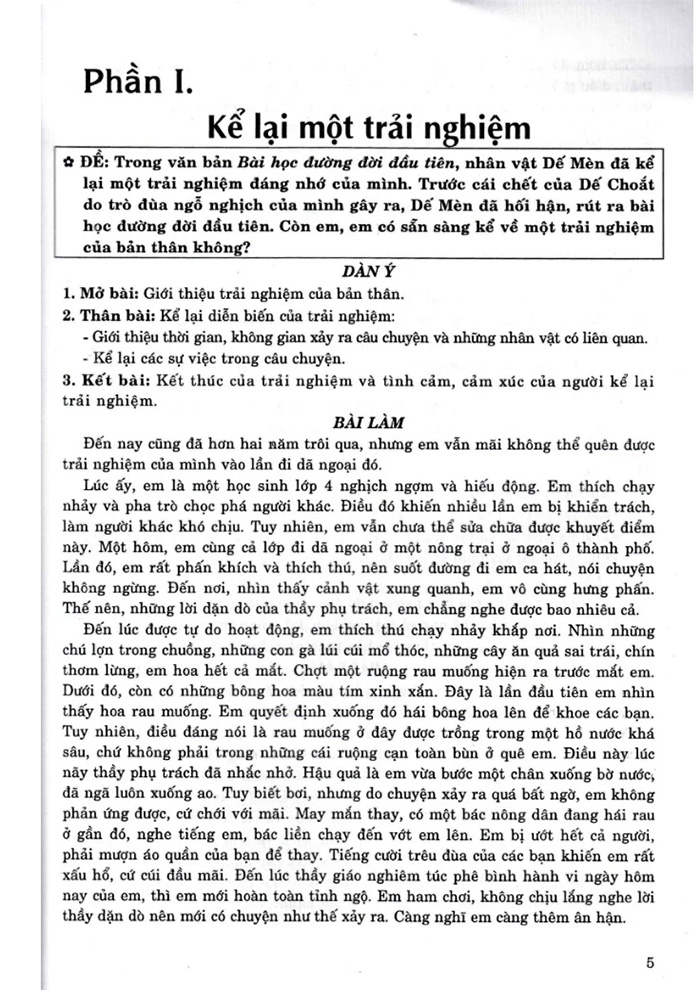 Phần I.

Kể lại một trải nghiệm

✿ ĐỀ: Trong văn bản Bài học đường đời đầu tiên, nhân vật Dế Mèn đã kể lại một trải nghiệm đáng nhớ của mình. Trước cái chết của Dế Choắt do trò đùa ngỗ nghịch của mình gây ra, Dế Mèn đã hối hận, rút ra bài học đường đời đầu tiên. Còn em, em có sẵn sàng kể về một trải nghiệm của bản thân không?

DÀN Ý

1. Mở bài: Giới thiệu trải nghiệm của bản thân.
2. Thân bài: Kể lại diễn biến của trải nghiệm:
- Giới thiệu thời gian, không gian xảy ra câu chuyện và những nhân vật có liên quan.
- Kể lại các sự việc trong câu chuyện.
3. Kết bài: Kết thúc của trải nghiệm và tình cảm, cảm xúc của người kể lại trải nghiệm.

BÀI LÀM

Đến nay cũng đã hơn hai năm trôi qua, nhưng em vẫn mãi không thể quên được trải nghiệm của mình vào lần đi dã ngoại đó.

Lúc ấy, em là một học sinh lớp 4 nghịch ngợm và hiếu động. Em thích chạy nhảy và pha trò chọc phá người khác. Điều đó khiến nhiều lần em bị khiển trách, làm người khác khó chịu. Tuy nhiên, em vẫn chưa thể sửa chữa được khuyết điểm này. Một hôm, em cùng cả lớp đi dã ngoại ở một nông trại ở ngoại ô thành phố. Lần đó, em rất phấn khích và thích thú, nên suốt đường đi em ca hát, nói chuyện không ngừng. Đến nơi, nhìn thấy cảnh vật xung quanh, em vô cùng hưng phấn. Thế nên, những lời dặn dò của thầy phụ trách, em chẳng nghe được bao nhiêu cả.

Đến lúc được tự do hoạt động, em thích thú chạy nhảy khắp nơi. Nhìn những chú lợn trong chuồng, những con gà lúi cúi mổ thóc, những cây ăn quả sai trái, chín thơm lừng, em hoa hết cả mắt. Chợt một ruộng rau muống hiện ra trước mắt em. Dưới đó, còn có những bông hoa màu tím xinh xắn. Đây là lần đầu tiên em nhìn thấy hoa rau muống. Em quyết định xuống đó hái bông hoa lên để khoe các bạn. Tuy nhiên, điều đáng nói là rau muống ở đây được trồng trong một hồ nước khá sâu, chứ không phải trong những cái ruộng cạn toàn bùn ở quê em. Điều này lúc nãy thầy phụ trách đã nhắc nhở. Hậu quả là em vừa bước một chân xuống bờ nước, đã ngã luôn xuống ao. Tuy biết bơi, nhưng do chuyện xảy ra quá bất ngờ, em không phản ứng được, cứ chới với mãi. May mắn thay, có một bác nông dân đang hái rau ở gần đó, nghe tiếng em, bác liền chạy đến vớt em lên. Em bị ướt hết cả người, phải mượn áo quần của bạn để thay. Tiếng cười trêu đùa của các bạn khiến em rất xấu hổ, cứ cúi đầu mãi. Đến lúc thầy giáo nghiêm túc phê bình hành vi ngày hôm nay của em, thì em mới hoàn toàn tỉnh ngộ. Em ham chơi, không chịu lắng nghe lời thầy dặn dò nên mới có chuyện như thế xảy ra. Càng nghĩ em càng thêm ân hận.

5